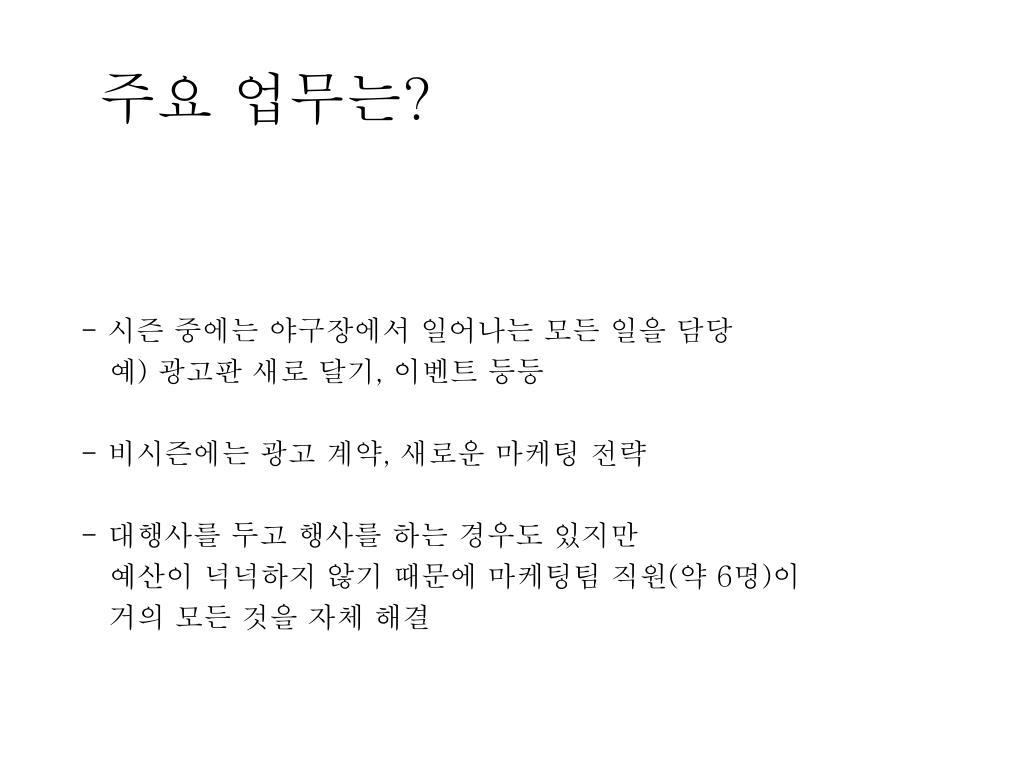 주요 업무는?

- 시즌 중에는 야구장에서 일어나는 모든 일을 담당
예) 광고판 새로 달기, 이벤트 등등

- 비시즌에는 광고 계약, 새로운 마케팅 전략

- 대행사를 두고 행사를 하는 경우도 있지만
예산이 넉넉하지 않기 때문에 마케팅팀 직원(약 6명)이
거의 모든 것을 자체 해결